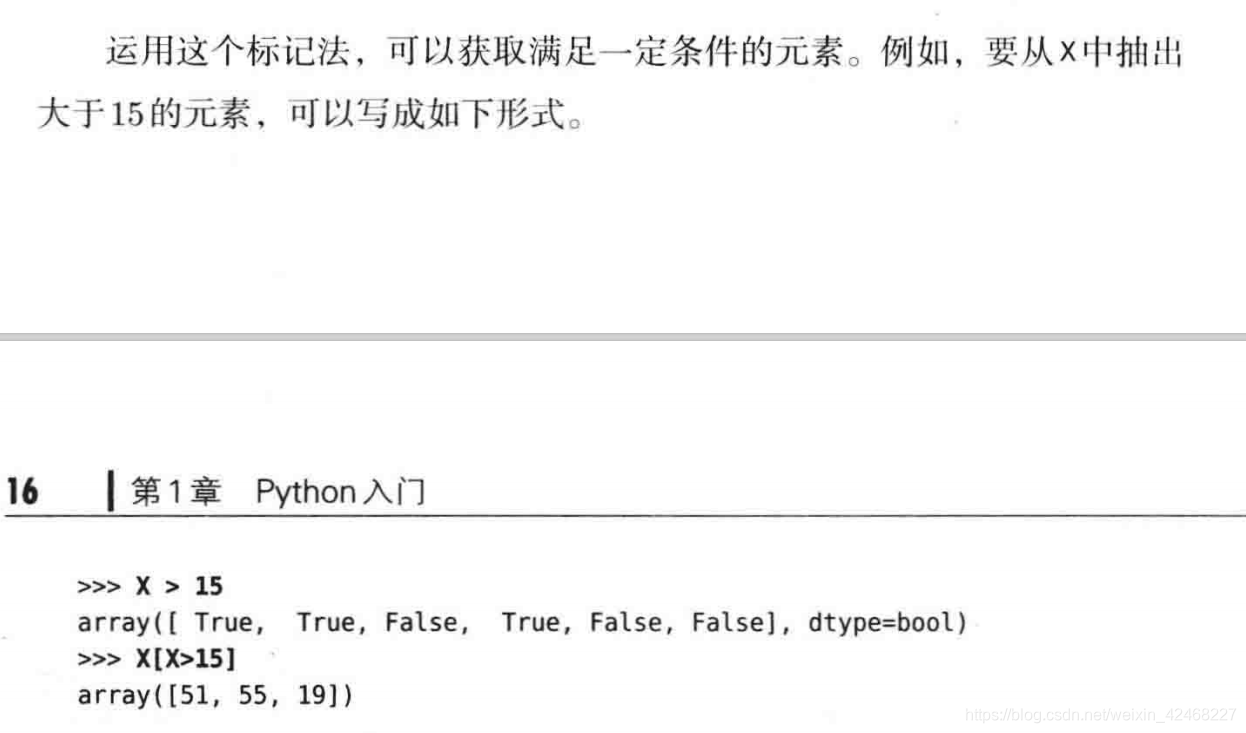 运用这个标记法，可以获取满足一定条件的元素。例如，要从X中抽出大于15的元素，可以写成如下形式。

16 第1章 Python入门

>>> X > 15
array([ True,  True, False,  True, False, False], dtype=bool)
>>> X[X>15]
array([51, 55, 19])

https://blog.csdn.net/weixin_42468227